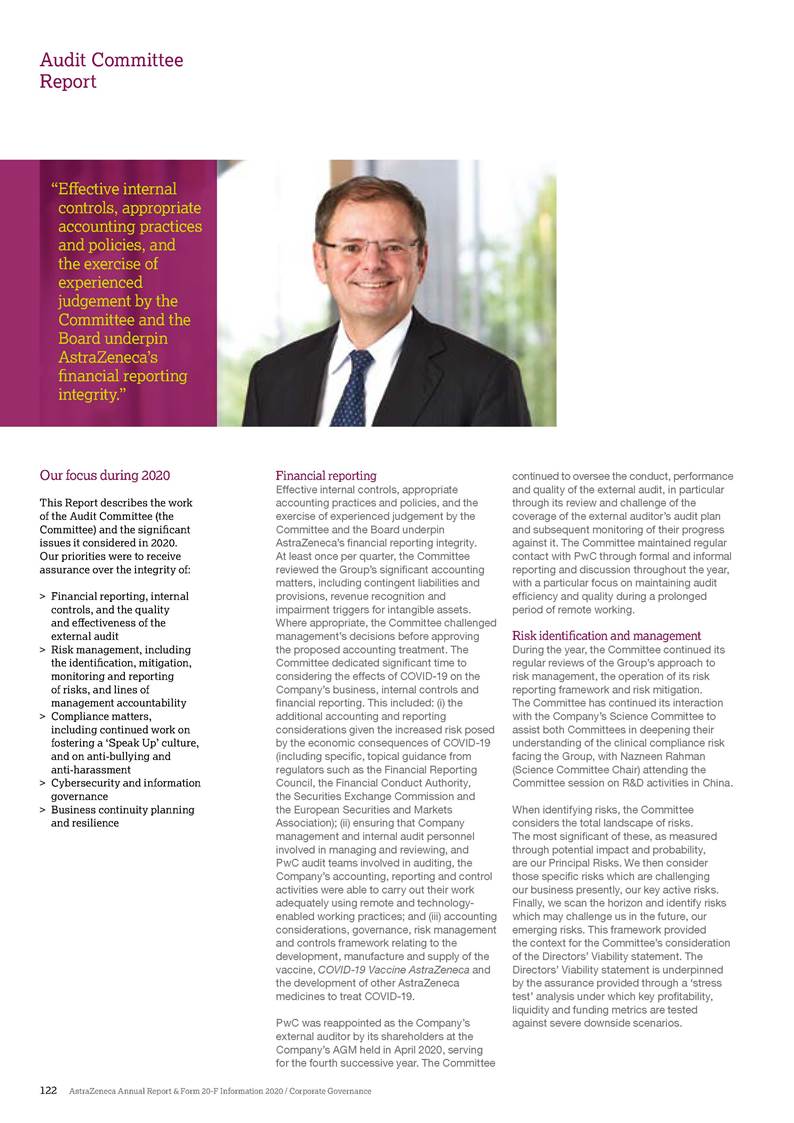 Audit Committee Report

"Effective internal controls, appropriate accounting practices and policies, and the exercise of experienced judgement by the Committee and the Board underpin AstraZeneca's financial reporting integrity."

Our focus during 2020

This Report describes the work of the Audit Committee (the Committee) and the significant issues it considered in 2020. Our priorities were to receive assurance over the integrity of:

> Financial reporting, internal controls, and the quality and effectiveness of the external audit
> Risk management, including the identification, mitigation, monitoring and reporting of risks, and lines of management accountability
> Compliance matters, including continued work on fostering a 'Speak Up' culture, and on anti-bullying and anti-harassment
> Cybersecurity and information governance
> Business continuity planning and resilience

Financial reporting
Effective internal controls, appropriate accounting practices and policies, and the exercise of experienced judgement by the Committee and the Board underpin AstraZeneca's financial reporting integrity. At least once per quarter, the Committee reviewed the Group's significant accounting matters, including contingent liabilities and provisions, revenue recognition and impairment triggers for intangible assets. Where appropriate, the Committee challenged management's decisions before approving the proposed accounting treatment. The Committee dedicated significant time to considering the effects of COVID-19 on the Company's business, internal controls and financial reporting. This included: (i) the additional accounting and reporting considerations given the increased risk posed by the economic consequences of COVID-19 (including specific, topical guidance from regulators such as the Financial Reporting Council, the Financial Conduct Authority, the Securities Exchange Commission and the European Securities and Markets Association); (ii) ensuring that Company management and internal audit personnel involved in managing and reviewing, and PwC audit teams involved in auditing, the Company's accounting, reporting and control activities were able to carry out their work adequately using remote and technology-enabled working practices; and (iii) accounting considerations, governance, risk management and controls framework relating to the development, manufacture and supply of the vaccine, COVID-19 Vaccine AstraZeneca and the development of other AstraZeneca medicines to treat COVID-19.

PwC was reappointed as the Company's external auditor by its shareholders at the Company's AGM held in April 2020, serving for the fourth successive year. The Committee continued to oversee the conduct, performance and quality of the external audit, in particular through its review and challenge of the coverage of the external auditor's audit plan and subsequent monitoring of their progress against it. The Committee maintained regular contact with PwC through formal and informal reporting and discussion throughout the year, with a particular focus on maintaining audit efficiency and quality during a prolonged period of remote working.

Risk identification and management
During the year, the Committee continued its regular reviews of the Group's approach to risk management, the operation of its risk reporting framework and risk mitigation. The Committee has continued its interaction with the Company's Science Committee to assist both Committees in deepening their understanding of the clinical compliance risk facing the Group, with Nazneen Rahman (Science Committee Chair) attending the Committee session on R&D activities in China.

When identifying risks, the Committee considers the total landscape of risks. The most significant of these, as measured through potential impact and probability, are our Principal Risks. We then consider those specific risks which are challenging our business presently, our key active risks. Finally, we scan the horizon and identify risks which may challenge us in the future, our emerging risks. This framework provided the context for the Committee's consideration of the Directors' Viability statement. The Directors' Viability statement is underpinned by the assurance provided through a 'stress test' analysis under which key profitability, liquidity and funding metrics are tested against severe downside scenarios.

122 AstraZeneca Annual Report & Form 20-F Information 2020 / Corporate Governance